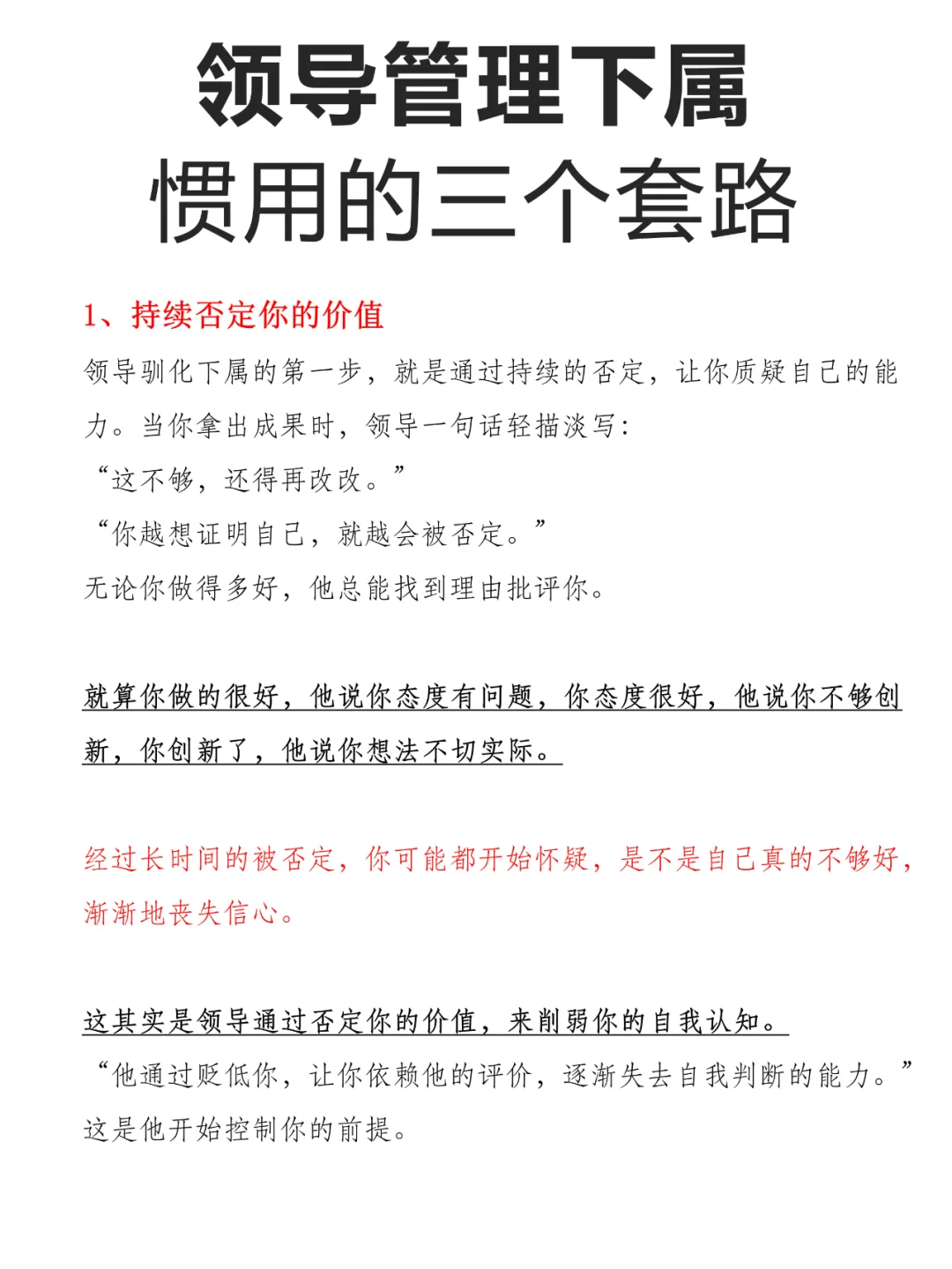 领导管理下属
惯用的三个套路

1、持续否定你的价值
领导驯化下属的第一步，就是通过持续的否定，让你质疑自己的能力。当你拿出成果时，领导一句话轻描淡写：
“这不够，还得再改改。”
“你越想证明自己，就越会被否定。”
无论你做得多好，他总能找到理由批评你。

就算你做的很好，他说你态度有问题，你态度很好，他说你不够创新，你创新了，他说你想法不切实际。

经过长时间的被否定，你可能都开始怀疑，是不是自己真的不够好，渐渐地丧失信心。

这其实是领导通过否定你的价值，来削弱你的自我认知。
“他通过贬低你，让你依赖他的评价，逐渐失去自我判断的能力。”
这是他开始控制你的前提。